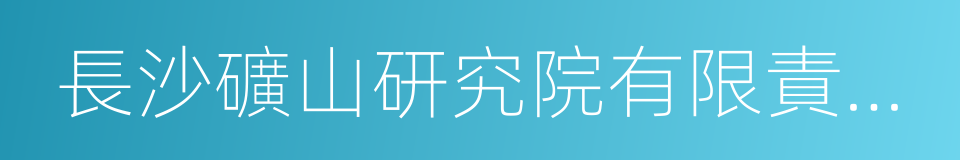 長沙礦山研究院有限責...